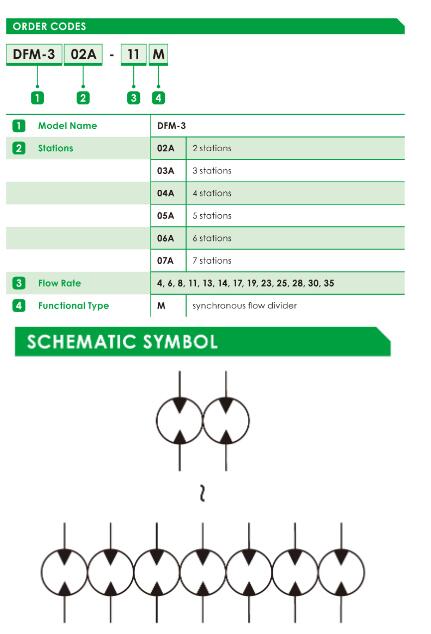 ORDER CODES

DFM-3 02A - 11 M

1 2 3 4

| | | | |
|---|---|---|---|
| 1 | Model Name | DFM-3 | |
| 2 | Stations | 02A | 2 stations |
| | | 03A | 3 stations |
| | | 04A | 4 stations |
| | | 05A | 5 stations |
| | | 06A | 6 stations |
| | | 07A | 7 stations |
| 3 | Flow Rate | 4, 6, 8, 11, 13, 14, 17, 19, 23, 25, 28, 30, 35 | |
| 4 | Functional Type | M | synchronous flow divider |

SCHEMATIC SYMBOL

~